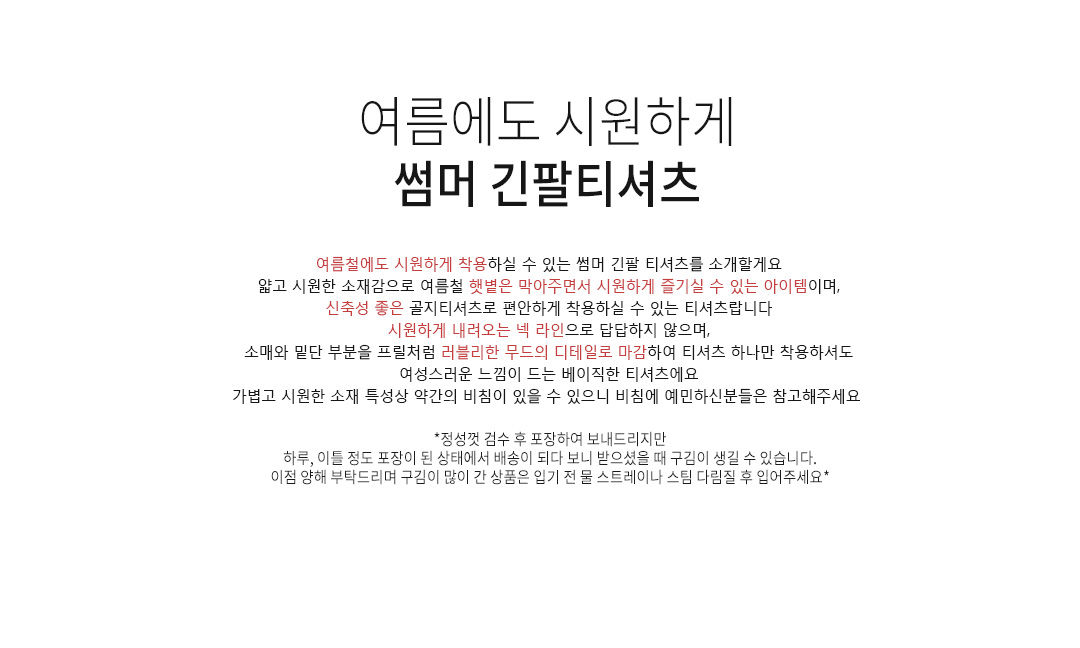 여름에도 시원하게
썸머 긴팔티셔츠

여름철에도 시원하게 착용하실 수 있는 썸머 긴팔 티셔츠를 소개할게요
얇고 시원한 소재감으로 여름철 햇볕은 막아주면서 시원하게 즐기실 수 있는 아이템이며,
신축성 좋은 골지티셔츠로 편안하게 착용하실 수 있는 티셔츠랍니다
시원하게 내려오는 넥 라인으로 답답하지 않으며,
소매와 밑단 부분을 프릴처럼 러블리한 무드의 디테일로 마감하여 티셔츠 하나만 착용하셔도
여성스러운 느낌이 드는 베이직한 티셔츠에요
가볍고 시원한 소재 특성상 약간의 비침이 있을 수 있으니 비침에 예민하신분들은 참고해주세요

*정성껏 검수 후 포장하여 보내드리지만
하루, 이틀 정도 포장이 된 상태에서 배송이 되다 보니 받으셨을 때 구김이 생길 수 있습니다.
이점 양해 부탁드리며 구김이 많이 간 상품은 입기 전 물 스트레이나 스팀 다림질 후 입어주세요*